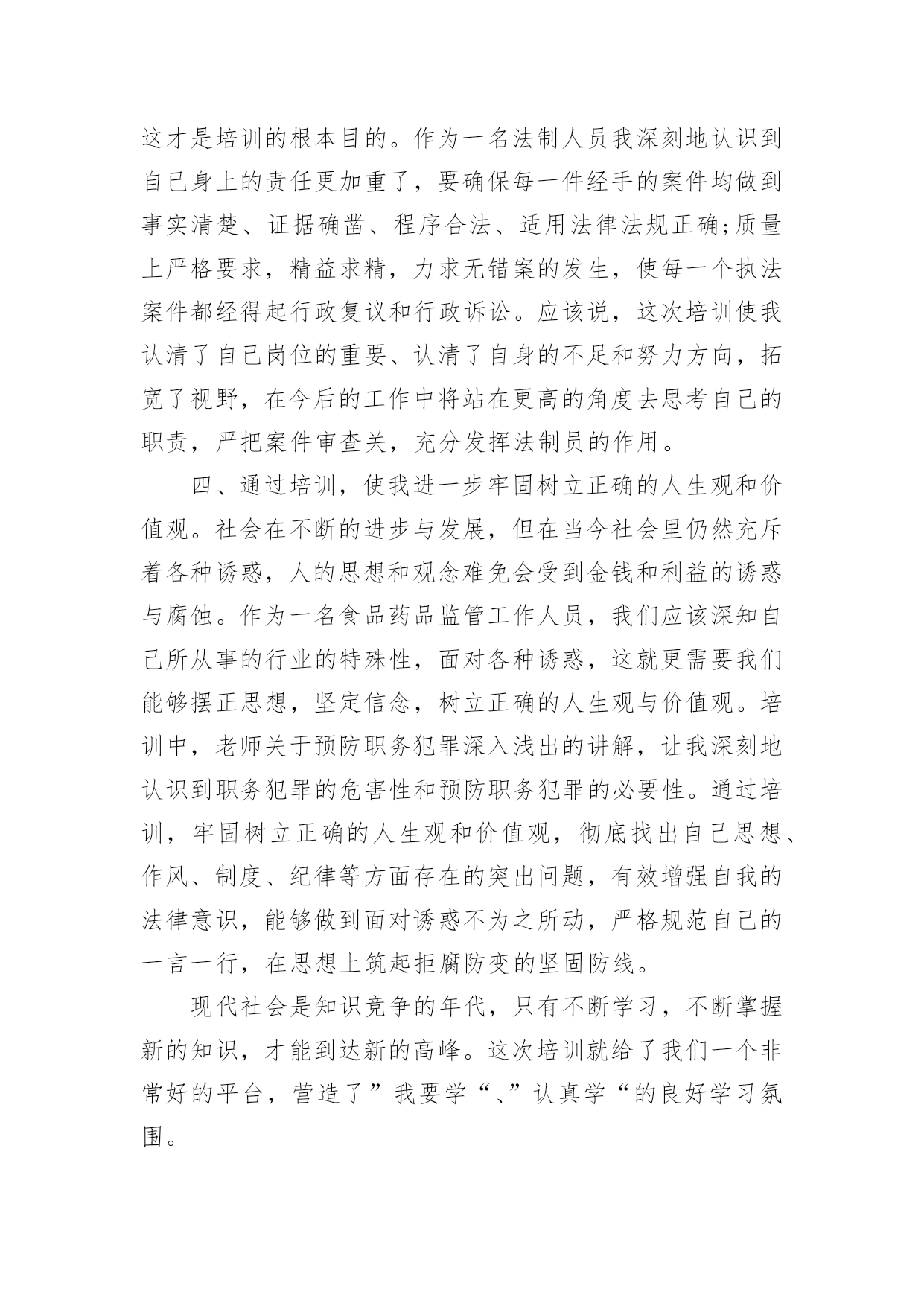 这才是培训的根本目的。作为一名法制人员我深刻地认识到自已身上的责任更加重了，要确保每一件经手的案件均做到事实清楚、证据确凿、程序合法、适用法律法规正确;质量上严格要求，精益求精，力求无错案的发生，使每一个执法案件都经得起行政复议和行政诉讼。应该说，这次培训使我认清了自己岗位的重要、认清了自身的不足和努力方向，拓宽了视野，在今后的工作中将站在更高的角度去思考自己的职责，严把案件审查关，充分发挥法制员的作用。

四、通过培训，使我进一步牢固树立正确的人生观和价值观。社会在不断的进步与发展，但在当今社会里仍然充斥着各种诱惑，人的思想和观念难免会受到金钱和利益的诱惑与腐蚀。作为一名食品药品监管工作人员，我们应该深知自己所从事的行业的特殊性，面对各种诱惑，这就更需要我们能够摆正思想，坚定信念，树立正确的人生观与价值观。培训中，老师关于预防职务犯罪深入浅出的讲解，让我深刻地认识到职务犯罪的危害性和预防职务犯罪的必要性。通过培训，牢固树立正确的人生观和价值观，彻底找出自己思想、作风、制度、纪律等方面存在的突出问题，有效增强自我的法律意识，能够做到面对诱惑不为之所动，严格规范自己的一言一行，在思想上筑起拒腐防变的坚固防线。

现代社会是知识竞争的年代，只有不断学习，不断掌握新的知识，才能到达新的高峰。这次培训就给了我们一个非常好的平台，营造了”我要学“、”认真学“的良好学习氛围。